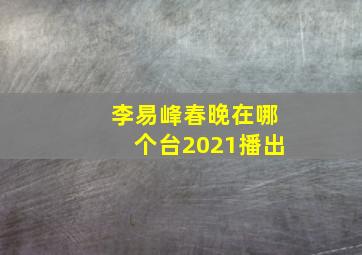 李易峰春晚在哪个台2021播出